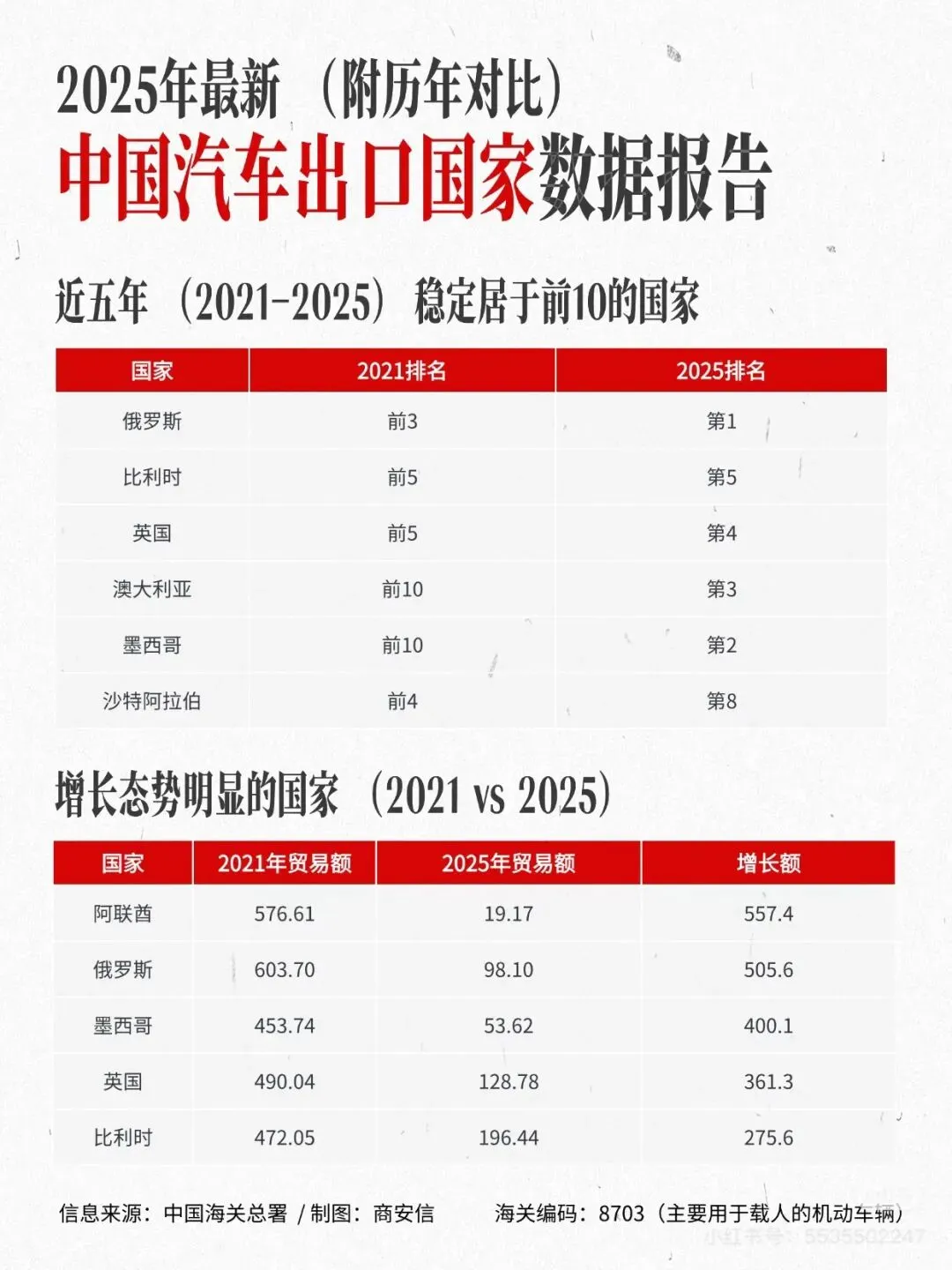 2025年最新 （附历年对比）
中国汽车出口国家数据报告

近五年（2021-2025）稳定居于前10的国家

| 国家 | 2021排名 | 2025排名 |
|---|---|---|
| 俄罗斯 | 前3 | 第1 |
| 比利时 | 前5 | 第5 |
| 英国 | 前5 | 第4 |
| 澳大利亚 | 前10 | 第3 |
| 墨西哥 | 前10 | 第2 |
| 沙特阿拉伯 | 前4 | 第8 |

增长态势明显的国家（2021 vs 2025）

| 国家 | 2021年贸易额 | 2025年贸易额 | 增长额 |
|---|---|---|---|
| 阿联酋 | 576.61 | 19.17 | 557.4 |
| 俄罗斯 | 603.70 | 98.10 | 505.6 |
| 墨西哥 | 453.74 | 53.62 | 400.1 |
| 英国 | 490.04 | 128.78 | 361.3 |
| 比利时 | 472.05 | 196.44 | 275.6 |

信息来源：中国海关总署 / 制图：商安信 海关编码：8703（主要用于载人的机动车辆）

小红书号：5535502247